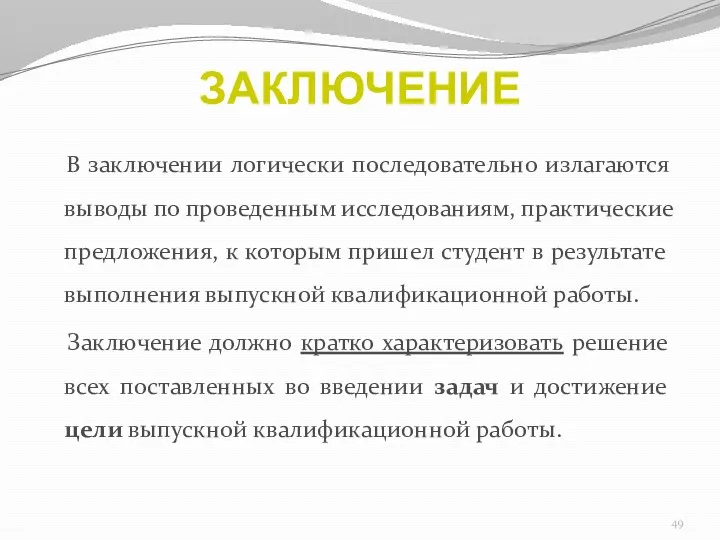 ЗАКЛЮЧЕНИЕ

В заключении логически последовательно излагаются выводы по проведенным исследованиям, практические предложения, к которым пришел студент в результате выполнения выпускной квалификационной работы.

Заключение должно кратко характеризовать решение всех поставленных во введении задач и достижение цели выпускной квалификационной работы.

49